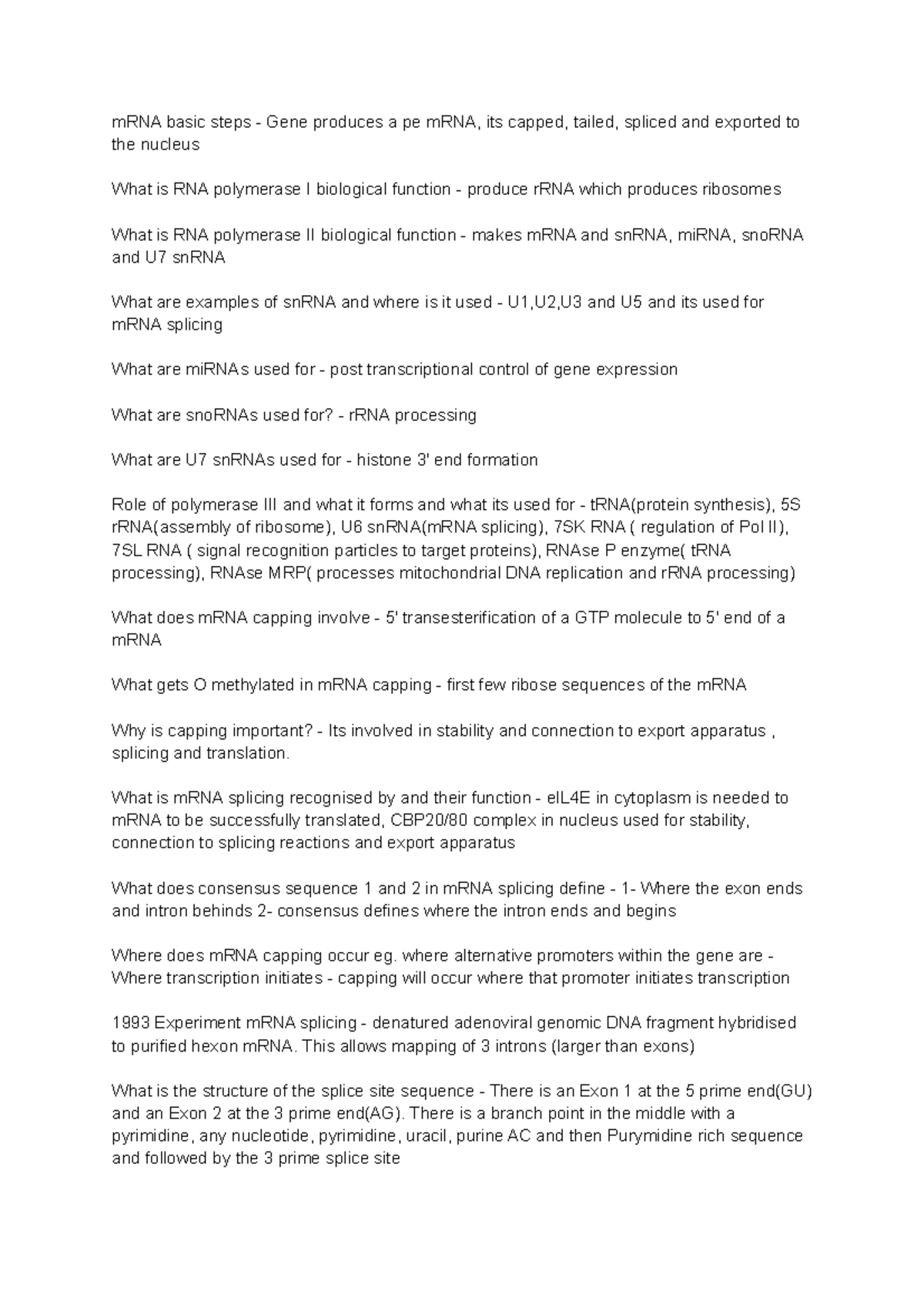 mRNA basic steps - Gene produces a pe mRNA, its capped, tailed, spliced and exported to the nucleus

What is RNA polymerase I biological function - produce rRNA which produces ribosomes

What is RNA polymerase II biological function - makes mRNA and snRNA, miRNA, snoRNA and U7 snRNA

What are examples of snRNA and where is it used - U1,U2,U3 and U5 and its used for mRNA splicing

What are miRNAs used for - post transcriptional control of gene expression

What are snoRNAs used for? - rRNA processing

What are U7 snRNAs used for - histone 3' end formation

Role of polymerase III and what it forms and what its used for - tRNA(protein synthesis), 5S rRNA(assembly of ribosome), U6 snRNA(mRNA splicing), 7SK RNA ( regulation of Pol II), 7SL RNA ( signal recognition particles to target proteins), RNAse P enzyme( tRNA processing), RNAse MRP( processes mitochondrial DNA replication and rRNA processing)

What does mRNA capping involve - 5' transesterification of a GTP molecule to 5' end of a mRNA

What gets O methylated in mRNA capping - first few ribose sequences of the mRNA

Why is capping important? - Its involved in stability and connection to export apparatus , splicing and translation.

What is mRNA splicing recognised by and their function - eIL4E in cytoplasm is needed to mRNA to be successfully translated, CBP20/80 complex in nucleus used for stability, connection to splicing reactions and export apparatus

What does consensus sequence 1 and 2 in mRNA splicing define - 1- Where the exon ends and intron behinds 2- consensus defines where the intron ends and begins

Where does mRNA capping occur eg. where alternative promoters within the gene are - Where transcription initiates - capping will occur where that promoter initiates transcription

1993 Experiment mRNA splicing - denatured adenoviral genomic DNA fragment hybridised to purified hexon mRNA. This allows mapping of 3 introns (larger than exons)

What is the structure of the splice site sequence - There is an Exon 1 at the 5 prime end(GU) and an Exon 2 at the 3 prime end(AG). There is a branch point in the middle with a pyrimidine, any nucleotide, pyrimidine, uracil, purine AC and then Purymidine rich sequence and followed by the 3 prime splice site